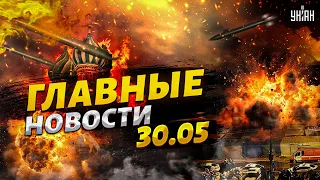 УНІАН

ГЛАВНЫЕ НОВОСТИ 30.05